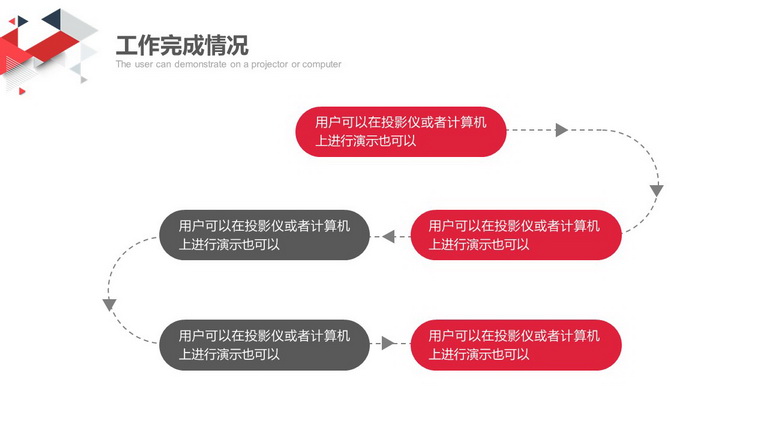 工作完成情况
The user can demonstrate on a projector or computer

用户可以在投影仪或者计算机上进行演示也可以

用户可以在投影仪或者计算机上进行演示也可以

用户可以在投影仪或者计算机上进行演示也可以

用户可以在投影仪或者计算机上进行演示也可以

用户可以在投影仪或者计算机上进行演示也可以